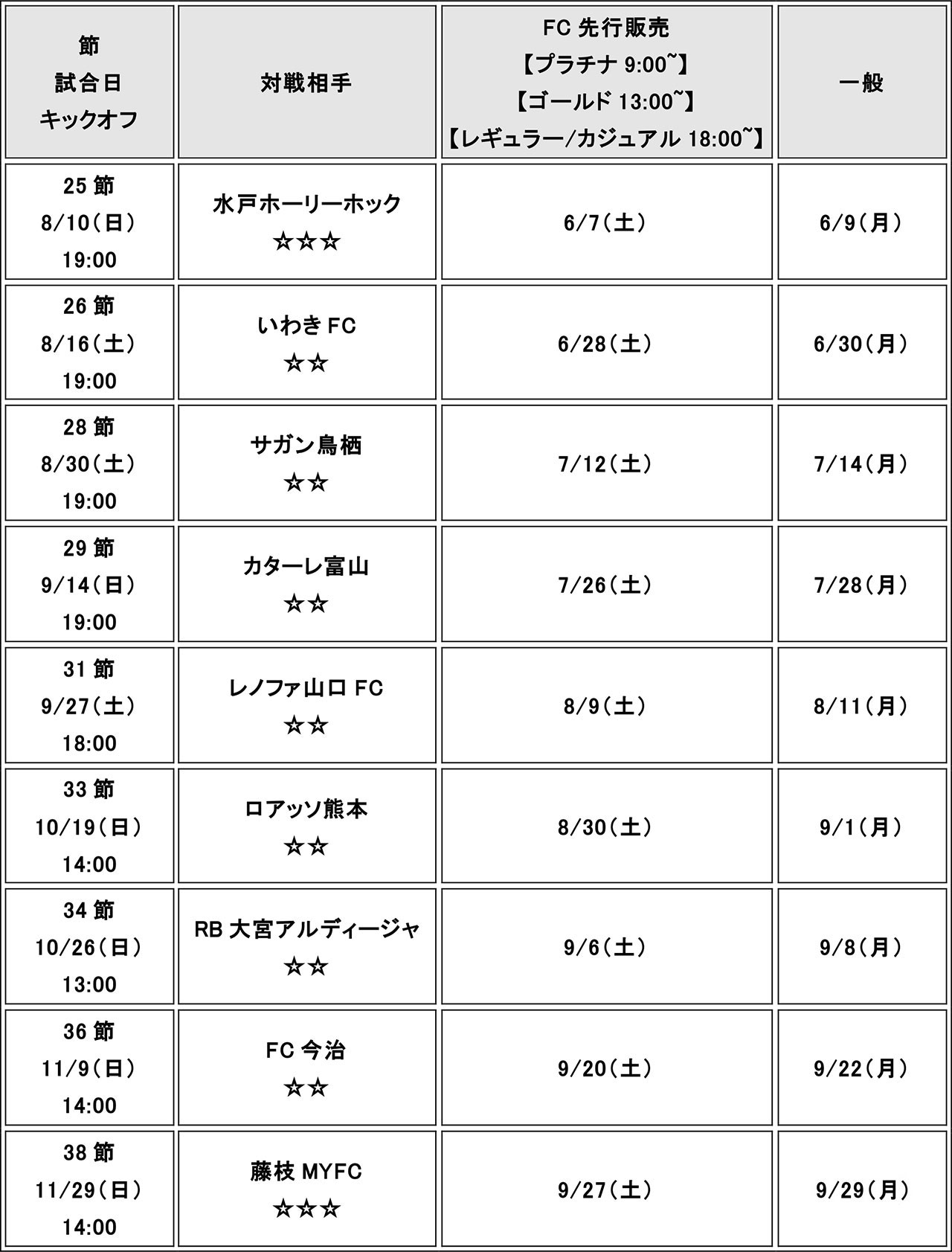 | 節 試合日 キックオフ | 対戦相手 | FC先行販売 【プラチナ9:00~】 【ゴールド13:00~】 【レギュラー/カジュアル18:00~】 | 一般 |
|---|---|---|---|
| 25節 8/10(日) 19:00 | 水戸ホーリーホック ☆☆☆ | 6/7(土) | 6/9(月) |
| 26節 8/16(土) 19:00 | いわきFC ☆☆ | 6/28(土) | 6/30(月) |
| 28節 8/30(土) 19:00 | サガン鳥栖 ☆☆ | 7/12(土) | 7/14(月) |
| 29節 9/14(日) 19:00 | カターレ富山 ☆☆ | 7/26(土) | 7/28(月) |
| 31節 9/27(土) 18:00 | レノファ山口FC ☆☆ | 8/9(土) | 8/11(月) |
| 33節 10/19(日) 14:00 | ロアッソ熊本 ☆☆ | 8/30(土) | 9/1(月) |
| 34節 10/26(日) 13:00 | RB大宮アルディージャ ☆☆ | 9/6(土) | 9/8(月) |
| 36節 11/9(日) 14:00 | FC今治 ☆☆ | 9/20(土) | 9/22(月) |
| 38節 11/29(日) 14:00 | 藤枝MYFC ☆☆☆ | 9/27(土) | 9/29(月) |